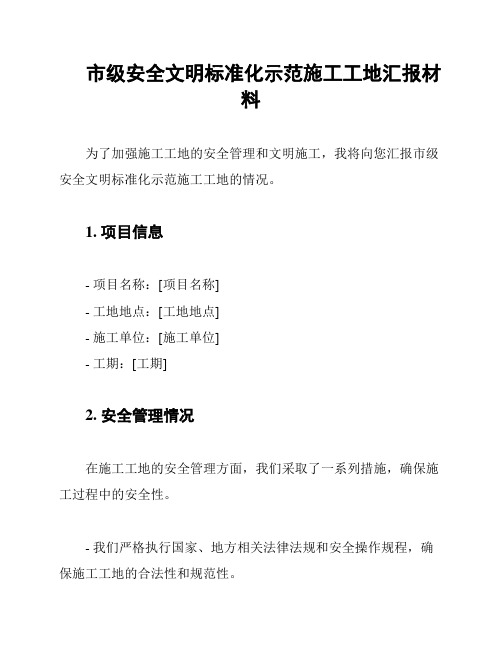 市级安全文明标准化示范施工工地汇报材料

为了加强施工工地的安全管理和文明施工，我将向您汇报市级安全文明标准化示范施工工地的情况。

1. 项目信息

- 项目名称：[项目名称]
- 工地地点：[工地地点]
- 施工单位：[施工单位]
- 工期：[工期]

2. 安全管理情况

在施工工地的安全管理方面，我们采取了一系列措施，确保施工过程中的安全性。

- 我们严格执行国家、地方相关法律法规和安全操作规程，确保施工工地的合法性和规范性。